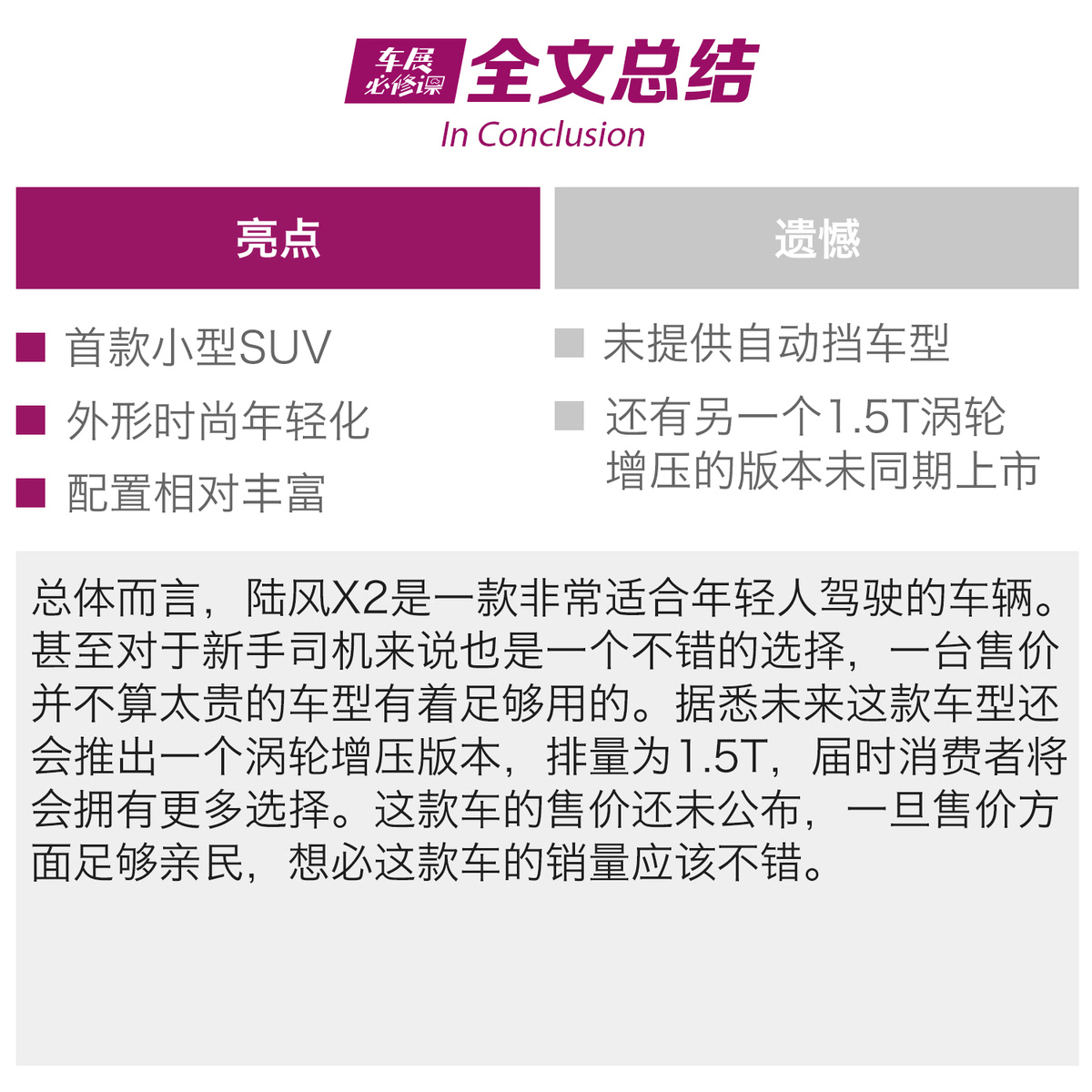 车展必修课 全文总结

In Conclusion

亮点

■ 首款小型SUV

■ 外形时尚年轻化

■ 配置相对丰富

遗憾

■ 未提供自动挡车型

■ 还有另一个1.5T涡轮增压的版本未同期上市

总体而言，陆风X2是一款非常适合年轻人驾驶的车辆。甚至对于新手司机来说也是一个不错的选择，一台售价并不算太贵的车型有着足够用的。据悉未来这款车型还会推出一个涡轮增压版本，排量为1.5T，届时消费者将会拥有更多选择。这款车的售价还未公布，一旦售价方面足够亲民，想必这款车的销量应该不错。